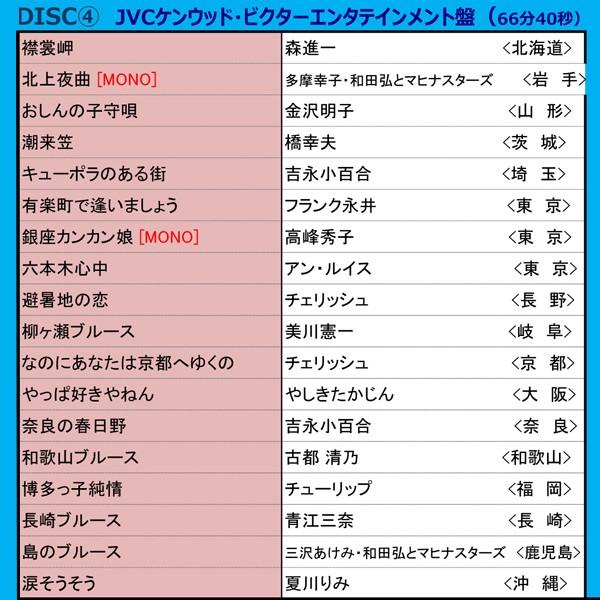 DISC④ JVCケンウッド・ビクターエンタテインメント盤（66分40秒）

| 襟裳岬 | 森進一 <北海道> |
|---|---|
| 北上夜曲 [MONO] | 多摩幸子・和田弘とマヒナスターズ <岩 手> |
| おしんの子守唄 | 金沢明子 <山 形> |
| 潮来笠 | 橋幸夫 <茨 城> |
| キューポラのある街 | 吉永小百合 <埼 玉> |
| 有楽町で逢いましょう | フランク永井 <東 京> |
| 銀座カンカン娘 [MONO] | 高峰秀子 <東 京> |
| 六本木心中 | アン・ルイス <東 京> |
| 避暑地の恋 | チェリッシュ <長 野> |
| 柳ヶ瀬ブルース | 美川憲一 <岐 阜> |
| なのにあなたは京都へゆくの | チェリッシュ <京 都> |
| やっぱ好きやねん | やしきたかじん <大 阪> |
| 奈良の春日野 | 吉永小百合 <奈 良> |
| 和歌山ブルース | 古都 清乃 <和歌山> |
| 博多っ子純情 | チューリップ <福 岡> |
| 長崎ブルース | 青江三奈 <長 崎> |
| 島のブルース | 三沢あけみ・和田弘とマヒナスターズ <鹿児島> |
| 涙そうそう | 夏川りみ <沖 縄> |